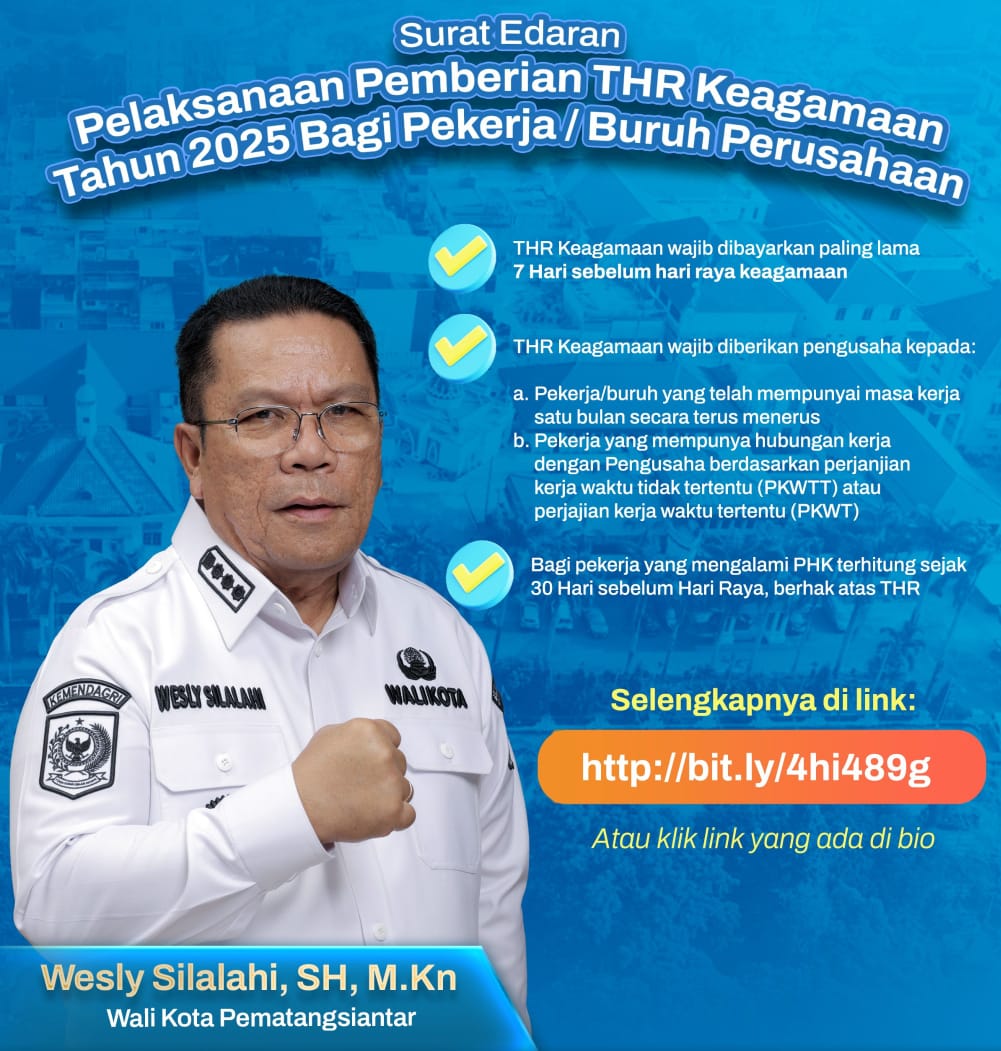 Surat Edaran
Pelaksanaan Pemberian THR Keagamaan Tahun 2025 Bagi Pekerja / Buruh Perusahaan

THR Keagamaan wajib dibayarkan paling lama 7 Hari sebelum hari raya keagamaan

THR Keagamaan wajib diberikan pengusaha kepada:

a. Pekerja/buruh yang telah mempunyai masa kerja satu bulan secara terus menerus
b. Pekerja yang mempunya hubungan kerja dengan Pengusaha berdasarkan perjanjian kerja waktu tidak tertentu (PKWTT) atau perjajian kerja waktu tertentu (PKWT)

Bagi pekerja yang mengalami PHK terhitung sejak 30 Hari sebelum Hari Raya, berhak atas THR

KEMENDAGRI
WESLY SILALAHI
WALIKOTA

Selengkapnya di link:
http://bit.ly/4hi489g
Atau klik link yang ada di bio

Wesly Silalahi, SH, M.Kn
Wali Kota Pematangsiantar